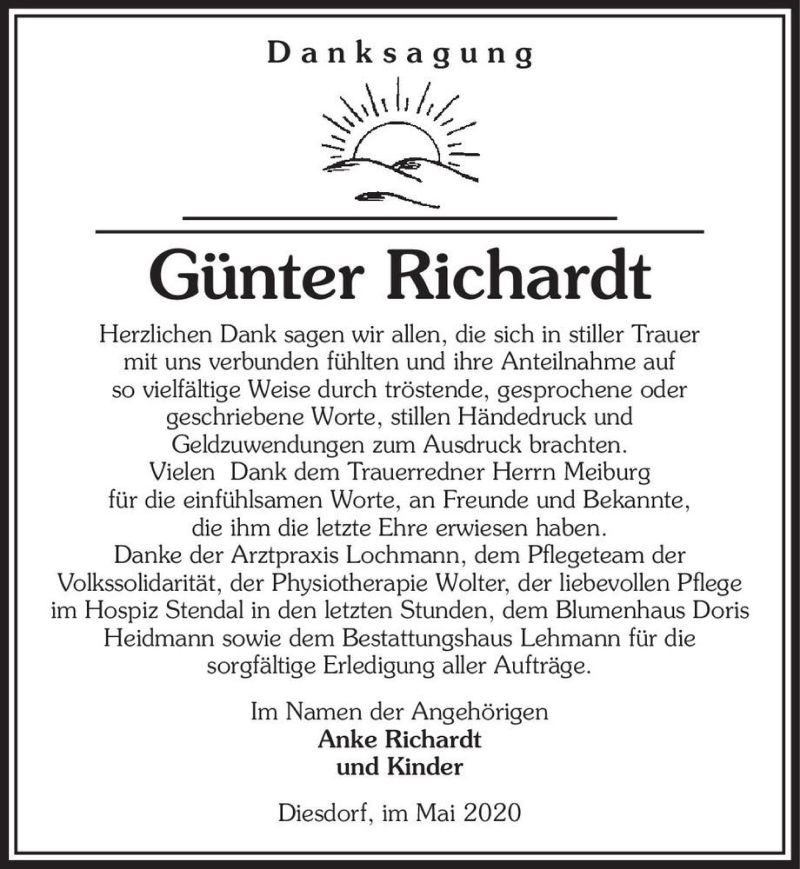 Danksagung

Günter Richardt

Herzlichen Dank sagen wir allen, die sich in stiller Trauer mit uns verbunden fühlten und ihre Anteilnahme auf so vielfältige Weise durch tröstende, gesprochene oder geschriebene Worte, stillen Händedruck und Geldzuwendungen zum Ausdruck brachten.
Vielen Dank dem Trauerredner Herrn Meiburg für die einfühlsamen Worte, an Freunde und Bekannte, die ihm die letzte Ehre erwiesen haben.
Danke der Arztpraxis Lochmann, dem Pflegeteam der Volkssolidarität, der Physiotherapie Wolter, der liebevollen Pflege im Hospiz Stendal in den letzten Stunden, dem Blumenhaus Doris Heidmann sowie dem Bestattungshaus Lehmann für die sorgfältige Erledigung aller Aufträge.

Im Namen der Angehörigen
Anke Richardt
und Kinder

Diesdorf, im Mai 2020